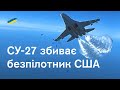 СУ-27 збиває безпілотник США